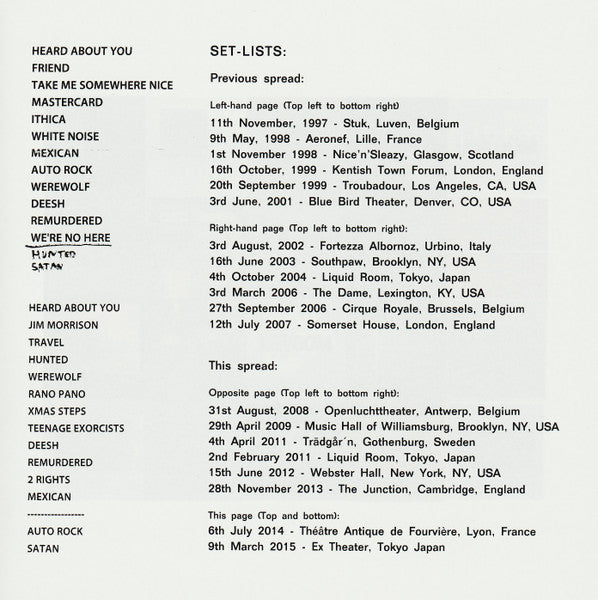 HEARD ABOUT YOU
FRIEND
TAKE ME SOMEWHERE NICE
MASTERCARD
ITHICA
WHITE NOISE
MEXICAN
AUTO ROCK
WEREWOLF
DEESH
REMURDERED
WE'RE NO HERE
HUNTED
SATAN

HEARD ABOUT YOU
JIM MORRISON
TRAVEL
HUNTED
WEREWOLF
RANO PANO
XMAS STEPS
TEENAGE EXORCISTS
DEESH
REMURDERED
2 RIGHTS
MEXICAN
-----------------
AUTO ROCK
SATAN

SET-LISTS:

Previous spread:

Left-hand page (Top left to bottom right)
11th November, 1997 - Stuk, Luven, Belgium
9th May, 1998 - Aeronef, Lille, France
1st November 1998 - Nice'n'Sleazy, Glasgow, Scotland
16th October, 1999 - Kentish Town Forum, London, England
20th September 1999 - Troubadour, Los Angeles, CA, USA
3rd June, 2001 - Blue Bird Theater, Denver, CO, USA

Right-hand page (Top left to bottom right):
3rd August, 2002 - Fortezza Albornoz, Urbino, Italy
16th June 2003 - Southpaw, Brooklyn, NY, USA
4th October 2004 - Liquid Room, Tokyo, Japan
3rd March 2006 - The Dame, Lexington, KY, USA
27th September 2006 - Cirque Royale, Brussels, Belgium
12th July 2007 - Somerset House, London, England

This spread:

Opposite page (Top left to bottom right):
31st August, 2008 - Openluchttheater, Antwerp, Belgium
29th April 2009 - Music Hall of Williamsburg, Brooklyn, NY, USA
4th April 2011 - Trädgår´n, Gothenburg, Sweden
2nd February 2011 - Liquid Room, Tokyo, Japan
15th June 2012 - Webster Hall, New York, NY, USA
28th November 2013 - The Junction, Cambridge, England

This page (Top and bottom):
6th July 2014 - Théâtre Antique de Fourvière, Lyon, France
9th March 2015 - Ex Theater, Tokyo Japan